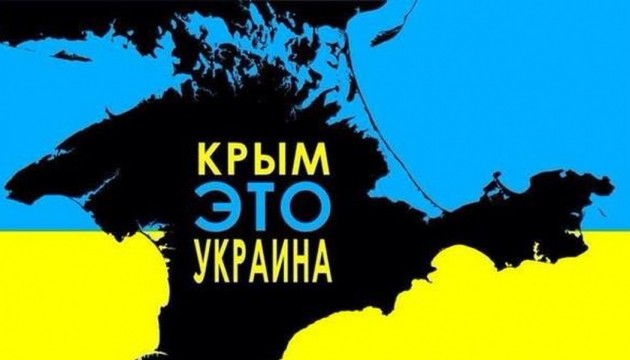 КРЫМ
ЭТО
УКРАИНА